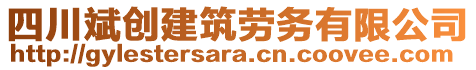 四川斌创建筑劳务有限公司
http://gylestersara.cn.coovee.com